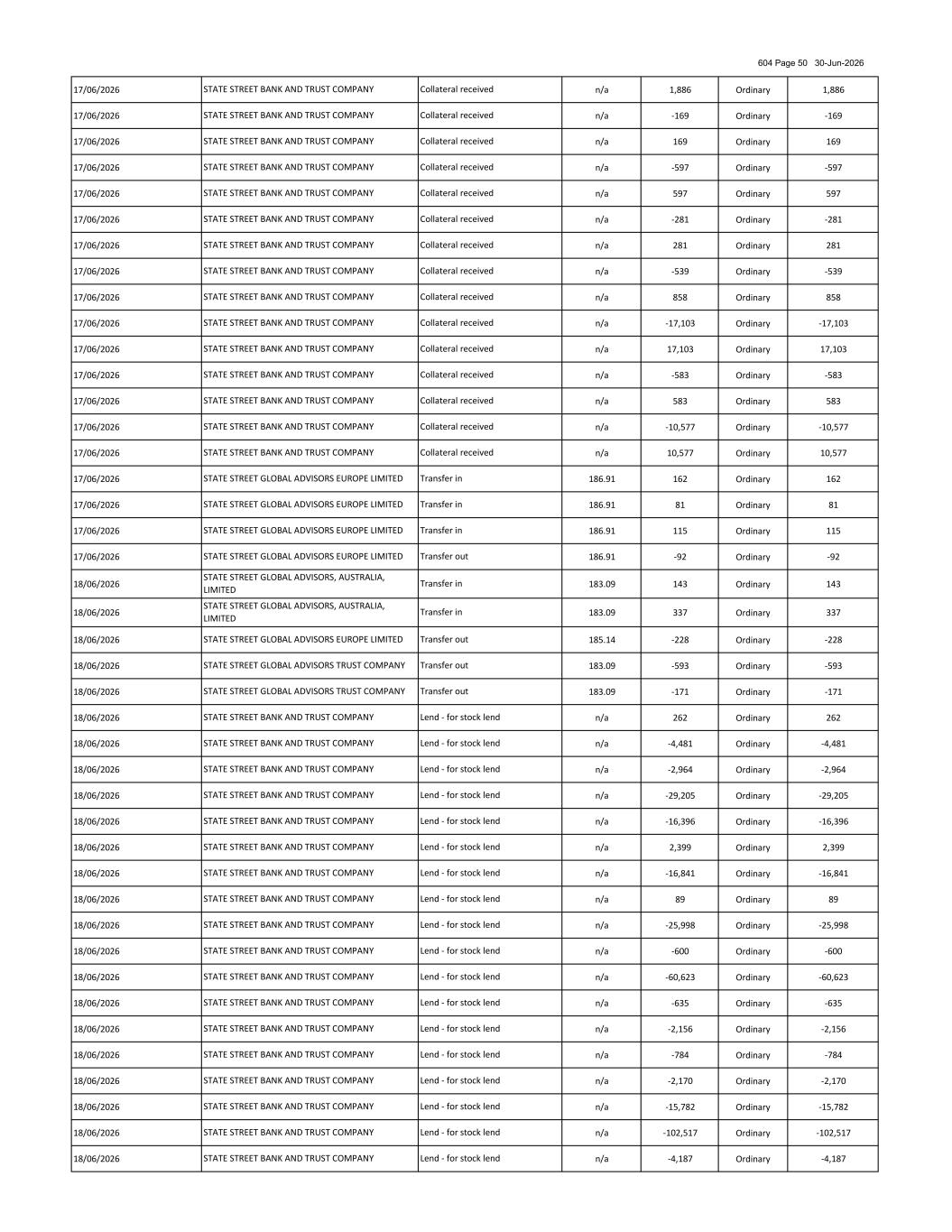 604 Page 50 30-Jun-2026

| 17/06/2026 | STATE STREET BANK AND TRUST COMPANY | Collateral received | n/a | 1,886 | Ordinary | 1,886 |
|---|---|---|---|---|---|---|
| 17/06/2026 | STATE STREET BANK AND TRUST COMPANY | Collateral received | n/a | -169 | Ordinary | -169 |
| 17/06/2026 | STATE STREET BANK AND TRUST COMPANY | Collateral received | n/a | 169 | Ordinary | 169 |
| 17/06/2026 | STATE STREET BANK AND TRUST COMPANY | Collateral received | n/a | -597 | Ordinary | -597 |
| 17/06/2026 | STATE STREET BANK AND TRUST COMPANY | Collateral received | n/a | 597 | Ordinary | 597 |
| 17/06/2026 | STATE STREET BANK AND TRUST COMPANY | Collateral received | n/a | -281 | Ordinary | -281 |
| 17/06/2026 | STATE STREET BANK AND TRUST COMPANY | Collateral received | n/a | 281 | Ordinary | 281 |
| 17/06/2026 | STATE STREET BANK AND TRUST COMPANY | Collateral received | n/a | -539 | Ordinary | -539 |
| 17/06/2026 | STATE STREET BANK AND TRUST COMPANY | Collateral received | n/a | 858 | Ordinary | 858 |
| 17/06/2026 | STATE STREET BANK AND TRUST COMPANY | Collateral received | n/a | -17,103 | Ordinary | -17,103 |
| 17/06/2026 | STATE STREET BANK AND TRUST COMPANY | Collateral received | n/a | 17,103 | Ordinary | 17,103 |
| 17/06/2026 | STATE STREET BANK AND TRUST COMPANY | Collateral received | n/a | -583 | Ordinary | -583 |
| 17/06/2026 | STATE STREET BANK AND TRUST COMPANY | Collateral received | n/a | 583 | Ordinary | 583 |
| 17/06/2026 | STATE STREET BANK AND TRUST COMPANY | Collateral received | n/a | -10,577 | Ordinary | -10,577 |
| 17/06/2026 | STATE STREET BANK AND TRUST COMPANY | Collateral received | n/a | 10,577 | Ordinary | 10,577 |
| 17/06/2026 | STATE STREET GLOBAL ADVISORS EUROPE LIMITED | Transfer in | 186.91 | 162 | Ordinary | 162 |
| 17/06/2026 | STATE STREET GLOBAL ADVISORS EUROPE LIMITED | Transfer in | 186.91 | 81 | Ordinary | 81 |
| 17/06/2026 | STATE STREET GLOBAL ADVISORS EUROPE LIMITED | Transfer in | 186.91 | 115 | Ordinary | 115 |
| 17/06/2026 | STATE STREET GLOBAL ADVISORS EUROPE LIMITED | Transfer out | 186.91 | -92 | Ordinary | -92 |
| 18/06/2026 | STATE STREET GLOBAL ADVISORS, AUSTRALIA, LIMITED | Transfer in | 183.09 | 143 | Ordinary | 143 |
| 18/06/2026 | STATE STREET GLOBAL ADVISORS, AUSTRALIA, LIMITED | Transfer in | 183.09 | 337 | Ordinary | 337 |
| 18/06/2026 | STATE STREET GLOBAL ADVISORS EUROPE LIMITED | Transfer out | 185.14 | -228 | Ordinary | -228 |
| 18/06/2026 | STATE STREET GLOBAL ADVISORS TRUST COMPANY | Transfer out | 183.09 | -593 | Ordinary | -593 |
| 18/06/2026 | STATE STREET GLOBAL ADVISORS TRUST COMPANY | Transfer out | 183.09 | -171 | Ordinary | -171 |
| 18/06/2026 | STATE STREET BANK AND TRUST COMPANY | Lend - for stock lend | n/a | 262 | Ordinary | 262 |
| 18/06/2026 | STATE STREET BANK AND TRUST COMPANY | Lend - for stock lend | n/a | -4,481 | Ordinary | -4,481 |
| 18/06/2026 | STATE STREET BANK AND TRUST COMPANY | Lend - for stock lend | n/a | -2,964 | Ordinary | -2,964 |
| 18/06/2026 | STATE STREET BANK AND TRUST COMPANY | Lend - for stock lend | n/a | -29,205 | Ordinary | -29,205 |
| 18/06/2026 | STATE STREET BANK AND TRUST COMPANY | Lend - for stock lend | n/a | -16,396 | Ordinary | -16,396 |
| 18/06/2026 | STATE STREET BANK AND TRUST COMPANY | Lend - for stock lend | n/a | 2,399 | Ordinary | 2,399 |
| 18/06/2026 | STATE STREET BANK AND TRUST COMPANY | Lend - for stock lend | n/a | -16,841 | Ordinary | -16,841 |
| 18/06/2026 | STATE STREET BANK AND TRUST COMPANY | Lend - for stock lend | n/a | 89 | Ordinary | 89 |
| 18/06/2026 | STATE STREET BANK AND TRUST COMPANY | Lend - for stock lend | n/a | -25,998 | Ordinary | -25,998 |
| 18/06/2026 | STATE STREET BANK AND TRUST COMPANY | Lend - for stock lend | n/a | -600 | Ordinary | -600 |
| 18/06/2026 | STATE STREET BANK AND TRUST COMPANY | Lend - for stock lend | n/a | -60,623 | Ordinary | -60,623 |
| 18/06/2026 | STATE STREET BANK AND TRUST COMPANY | Lend - for stock lend | n/a | -635 | Ordinary | -635 |
| 18/06/2026 | STATE STREET BANK AND TRUST COMPANY | Lend - for stock lend | n/a | -2,156 | Ordinary | -2,156 |
| 18/06/2026 | STATE STREET BANK AND TRUST COMPANY | Lend - for stock lend | n/a | -784 | Ordinary | -784 |
| 18/06/2026 | STATE STREET BANK AND TRUST COMPANY | Lend - for stock lend | n/a | -2,170 | Ordinary | -2,170 |
| 18/06/2026 | STATE STREET BANK AND TRUST COMPANY | Lend - for stock lend | n/a | -15,782 | Ordinary | -15,782 |
| 18/06/2026 | STATE STREET BANK AND TRUST COMPANY | Lend - for stock lend | n/a | -102,517 | Ordinary | -102,517 |
| 18/06/2026 | STATE STREET BANK AND TRUST COMPANY | Lend - for stock lend | n/a | -4,187 | Ordinary | -4,187 |